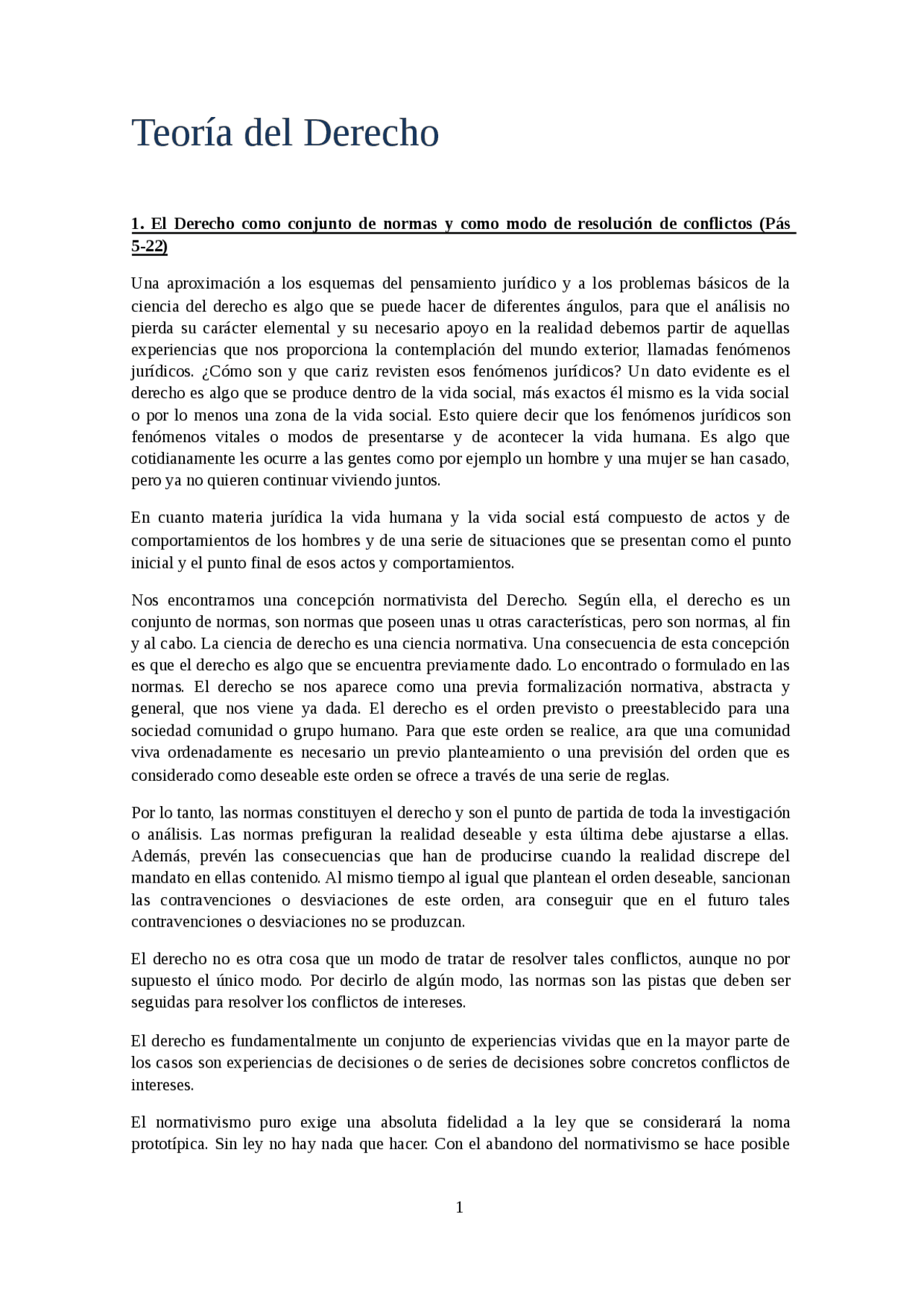 Teoría del Derecho

1. El Derecho como conjunto de normas y como modo de resolución de conflictos (Pás 5-22)

Una aproximación a los esquemas del pensamiento jurídico y a los problemas básicos de la ciencia del derecho es algo que se puede hacer de diferentes ángulos, para que el análisis no pierda su carácter elemental y su necesario apoyo en la realidad debemos partir de aquellas experiencias que nos proporciona la contemplación del mundo exterior, llamadas fenómenos jurídicos. ¿Cómo son y que cariz revisten esos fenómenos jurídicos? Un dato evidente es el derecho es algo que se produce dentro de la vida social, más exactos él mismo es la vida social o por lo menos una zona de la vida social. Esto quiere decir que los fenómenos jurídicos son fenómenos vitales o modos de presentarse y de acontecer la vida humana. Es algo que cotidianamente les ocurre a las gentes como por ejemplo un hombre y una mujer se han casado, pero ya no quieren continuar viviendo juntos.

En cuanto materia jurídica la vida humana y la vida social está compuesto de actos y de comportamientos de los hombres y de una serie de situaciones que se presentan como el punto inicial y el punto final de esos actos y comportamientos.

Nos encontramos una concepción normativista del Derecho. Según ella, el derecho es un conjunto de normas, son normas que poseen unas u otras características, pero son normas, al fin y al cabo. La ciencia de derecho es una ciencia normativa. Una consecuencia de esta concepción es que el derecho es algo que se encuentra previamente dado. Lo encontrado o formulado en las normas. El derecho se nos aparece como una previa formalización normativa, abstracta y general, que nos viene ya dada. El derecho es el orden previsto o preestablecido para una sociedad comunidad o grupo humano. Para que este orden se realice, ara que una comunidad viva ordenadamente es necesario un previo planteamiento o una previsión del orden que es considerado como deseable este orden se ofrece a través de una serie de reglas.

Por lo tanto, las normas constituyen el derecho y son el punto de partida de toda la investigación o análisis. Las normas prefiguran la realidad deseable y esta última debe ajustarse a ellas. Además, prevén las consecuencias que han de producirse cuando la realidad discrepe del mandato en ellas contenido. Al mismo tiempo al igual que plantean el orden deseable, sancionan las contravenciones o desviaciones de este orden, ara conseguir que en el futuro tales contravenciones o desviaciones no se produzcan.

El derecho no es otra cosa que un modo de tratar de resolver tales conflictos, aunque no por supuesto el único modo. Por decirlo de algún modo, las normas son las pistas que deben ser seguidas para resolver los conflictos de intereses.

El derecho es fundamentalmente un conjunto de experiencias vividas que en la mayor parte de los casos son experiencias de decisiones o de series de decisiones sobre concretos conflictos de intereses.

El normativismo puro exige una absoluta fidelidad a la ley que se considerará la noma prototípica. Sin ley no hay nada que hacer. Con el abandono del normativismo se hace posible

1